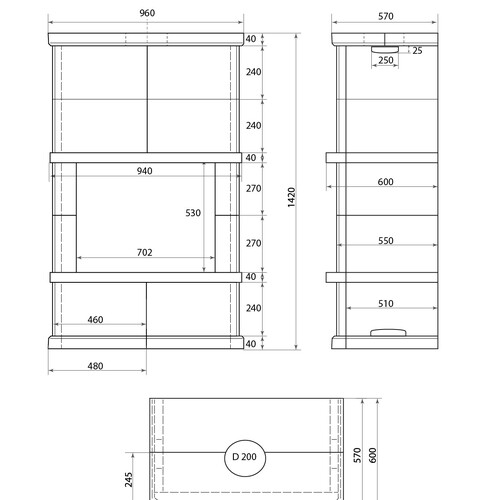 960
40
240
240
40
940
270
530
270
702
40
240
460
40
480
1420
570
25
250
600
550
510
D 200
245
570
600